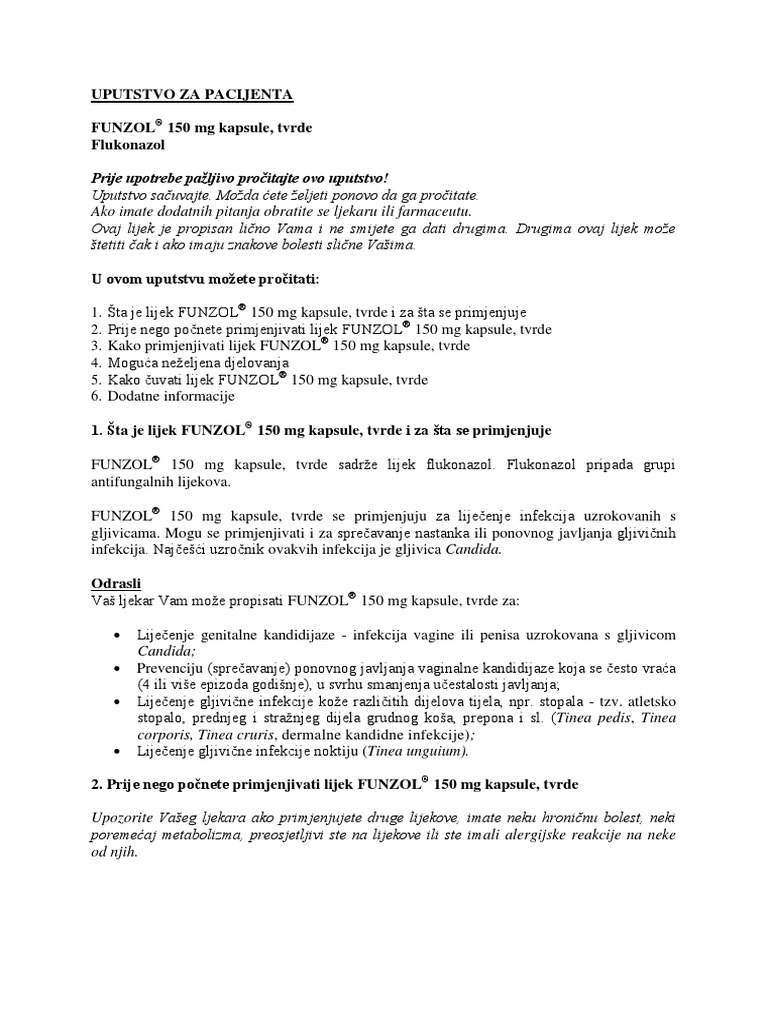 UPUTSTVO ZA PACIJENTA

FUNZOL® 150 mg kapsule, tvrde
Flukonazol

Prije upotrebe pažljivo pročitajte ovo uputstvo!
Uputstvo sačuvajte. Možda ćete željeti ponovo da ga pročitate.
Ako imate dodatnih pitanja obratite se ljekaru ili farmaceutu.
Ovaj lijek je propisan lično Vama i ne smijete ga dati drugima. Drugima ovaj lijek može štetiti čak i ako imaju znakove bolesti slične Vašima.

U ovom uputstvu možete pročitati:

1. Šta je lijek FUNZOL® 150 mg kapsule, tvrde i za šta se primjenjuje
2. Prije nego počnete primjenjivati lijek FUNZOL® 150 mg kapsule, tvrde
3. Kako primjenjivati lijek FUNZOL® 150 mg kapsule, tvrde
4. Moguća neželjena djelovanja
5. Kako čuvati lijek FUNZOL® 150 mg kapsule, tvrde
6. Dodatne informacije

1. Šta je lijek FUNZOL® 150 mg kapsule, tvrde i za šta se primjenjuje

FUNZOL® 150 mg kapsule, tvrde sadrže lijek flukonazol. Flukonazol pripada grupi antifungalnih lijekova.

FUNZOL® 150 mg kapsule, tvrde se primjenjuju za liječenje infekcija uzrokovanih s gljivicama. Mogu se primjenjivati i za sprečavanje nastanka ili ponovnog javljanja gljivičnih infekcija. Najčešći uzročnik ovakvih infekcija je gljivica Candida.

Odrasli
Vaš ljekar Vam može propisati FUNZOL® 150 mg kapsule, tvrde za:

• Liječenje genitalne kandidijaze - infekcija vagine ili penisa uzrokovana s gljivicom Candida;
• Prevenciju (sprečavanje) ponovnog javljanja vaginalne kandidijaze koja se često vraća (4 ili više epizoda godišnje), u svrhu smanjenja učestalosti javljanja;
• Liječenje gljivične infekcije kože različitih dijelova tijela, npr. stopala - tzv. atletsko stopalo, prednjeg i stražnjeg dijela grudnog koša, prepona i sl. (Tinea pedis, Tinea corporis, Tinea cruris, dermalne kandidne infekcije);
• Liječenje gljivične infekcije noktiju (Tinea unguium).

2. Prije nego počnete primjenjivati lijek FUNZOL® 150 mg kapsule, tvrde

Upozorite Vašeg ljekara ako primjenjujete druge lijekove, imate neku hroničnu bolest, neki poremećaj metabolizma, preosjetljivi ste na lijekove ili ste imali alergijske reakcije na neke od njih.